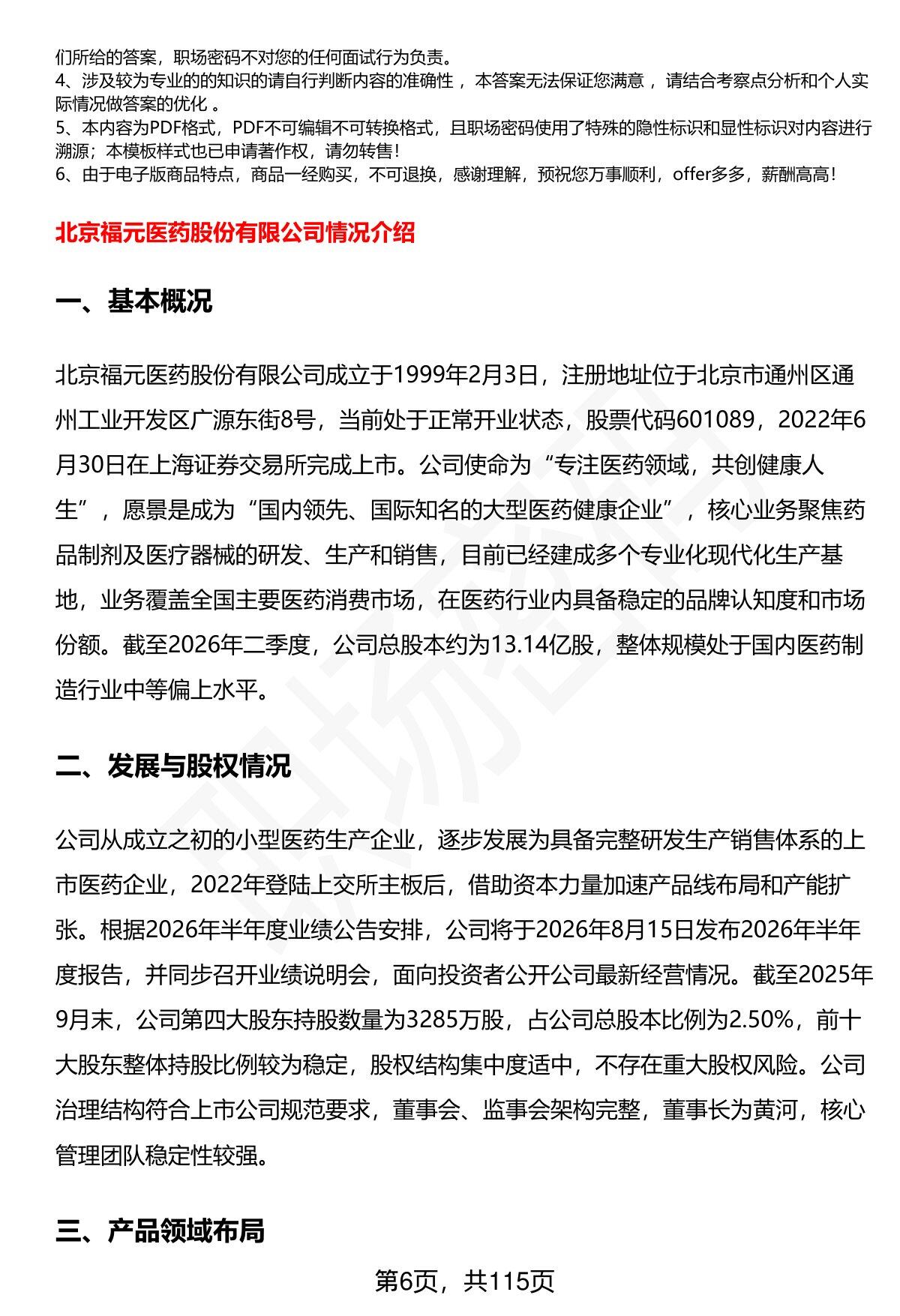 们所给的答案，职场密码不对您的任何面试行为负责。
4、涉及较为专业的的知识的请自行判断内容的准确性 ，本答案无法保证您满意 ，请结合考察点分析和个人实际情况做答案的优化 。
5、本内容为PDF格式，PDF不可编辑不可转换格式，且职场密码使用了特殊的隐性标识和显性标识对内容进行溯源；本模板样式也已申请著作权，请勿转售！
6、由于电子版商品特点，商品一经购买，不可退换，感谢理解，预祝您万事顺利，offer多多，薪酬高高！

北京福元医药股份有限公司情况介绍

一、基本概况

北京福元医药股份有限公司成立于1999年2月3日，注册地址位于北京市通州区通州工业开发区广源东街8号，当前处于正常开业状态，股票代码601089，2022年6月30日在上海证券交易所完成上市。公司使命为“专注医药领域，共创健康人生”，愿景是成为“国内领先、国际知名的大型医药健康企业”，核心业务聚焦药品制剂及医疗器械的研发、生产和销售，目前已经建成多个专业化现代化生产基地，业务覆盖全国主要医药消费市场，在医药行业内具备稳定的品牌认知度和市场份额。截至2026年二季度，公司总股本约为13.14亿股，整体规模处于国内医药制造行业中等偏上水平。

二、发展与股权情况

公司从成立之初的小型医药生产企业，逐步发展为具备完整研发生产销售体系的上市医药企业，2022年登陆上交所主板后，借助资本力量加速产品线布局和产能扩张。根据2026年半年度业绩公告安排，公司将于2026年8月15日发布2026年半年度报告，并同步召开业绩说明会，面向投资者公开公司最新经营情况。截至2025年9月末，公司第四大股东持股数量为3285万股，占公司总股本比例为2.50%，前十大股东整体持股比例较为稳定，股权结构集中度适中，不存在重大股权风险。公司治理结构符合上市公司规范要求，董事会、监事会架构完整，董事长为黄河，核心管理团队稳定性较强。

三、产品领域布局

第6页，共115页